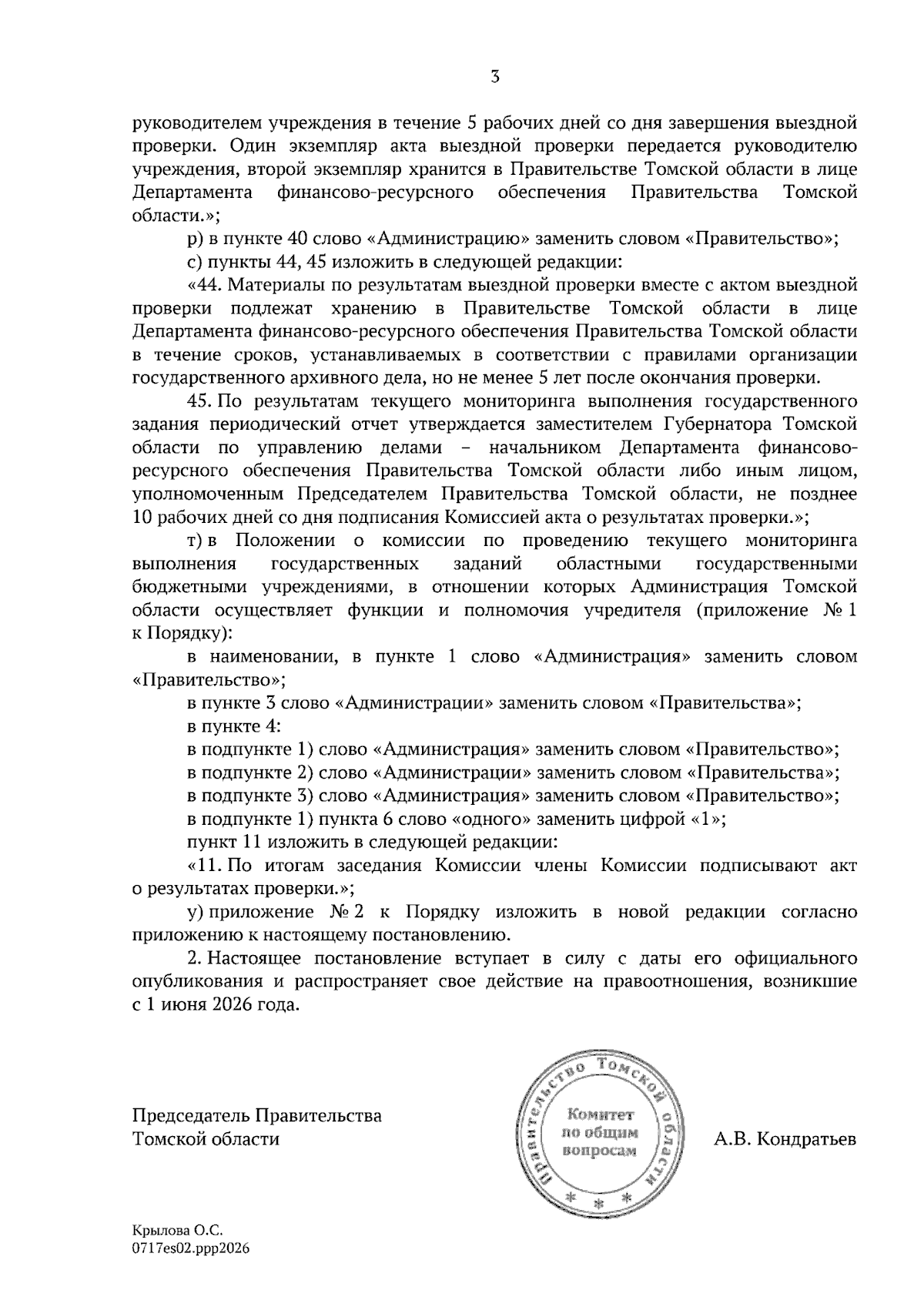 3

руководителем учреждения в течение 5 рабочих дней со дня завершения выездной проверки. Один экземпляр акта выездной проверки передается руководителю учреждения, второй экземпляр хранится в Правительстве Томской области в лице Департамента финансово-ресурсного обеспечения Правительства Томской области.»;

р) в пункте 40 слово «Администрацию» заменить словом «Правительство»;

с) пункты 44, 45 изложить в следующей редакции:

«44. Материалы по результатам выездной проверки вместе с актом выездной проверки подлежат хранению в Правительстве Томской области в лице Департамента финансово-ресурсного обеспечения Правительства Томской области в течение сроков, устанавливаемых в соответствии с правилами организации государственного архивного дела, но не менее 5 лет после окончания проверки.

45. По результатам текущего мониторинга выполнения государственного задания периодический отчет утверждается заместителем Губернатора Томской области по управлению делами – начальником Департамента финансово-ресурсного обеспечения Правительства Томской области либо иным лицом, уполномоченным Председателем Правительства Томской области, не позднее 10 рабочих дней со дня подписания Комиссией акта о результатах проверки.»;

т) в Положении о комиссии по проведению текущего мониторинга выполнения государственных заданий областными государственными бюджетными учреждениями, в отношении которых Администрация Томской области осуществляет функции и полномочия учредителя (приложение № 1 к Порядку):

в наименовании, в пункте 1 слово «Администрация» заменить словом «Правительство»;

в пункте 3 слово «Администрации» заменить словом «Правительства»;

в пункте 4:

в подпункте 1) слово «Администрация» заменить словом «Правительство»;

в подпункте 2) слово «Администрации» заменить словом «Правительства»;

в подпункте 3) слово «Администрация» заменить словом «Правительство»;

в подпункте 1) пункта 6 слово «одного» заменить цифрой «1»;

пункт 11 изложить в следующей редакции:

«11. По итогам заседания Комиссии члены Комиссии подписывают акт о результатах проверки.»;

у) приложение № 2 к Порядку изложить в новой редакции согласно приложению к настоящему постановлению.

2. Настоящее постановление вступает в силу с даты его официального опубликования и распространяет свое действие на правоотношения, возникшие с 1 июня 2026 года.

Председатель Правительства
Томской области

Правительство Томской области
Комитет
по общим
вопросам
* * *

А.В. Кондратьев

Крылова О.С.
0717es02.ppp2026